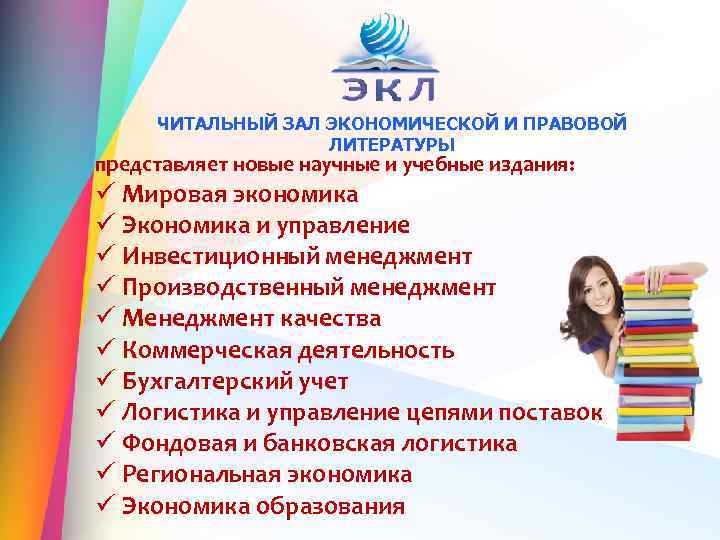 ЭКЛ

ЧИТАЛЬНЫЙ ЗАЛ ЭКОНОМИЧЕСКОЙ И ПРАВОВОЙ ЛИТЕРАТУРЫ

представляет новые научные и учебные издания:

✓ Мировая экономика
✓ Экономика и управление
✓ Инвестиционный менеджмент
✓ Производственный менеджмент
✓ Менеджмент качества
✓ Коммерческая деятельность
✓ Бухгалтерский учет
✓ Логистика и управление цепями поставок
✓ Фондовая и банковская логистика
✓ Региональная экономика
✓ Экономика образования